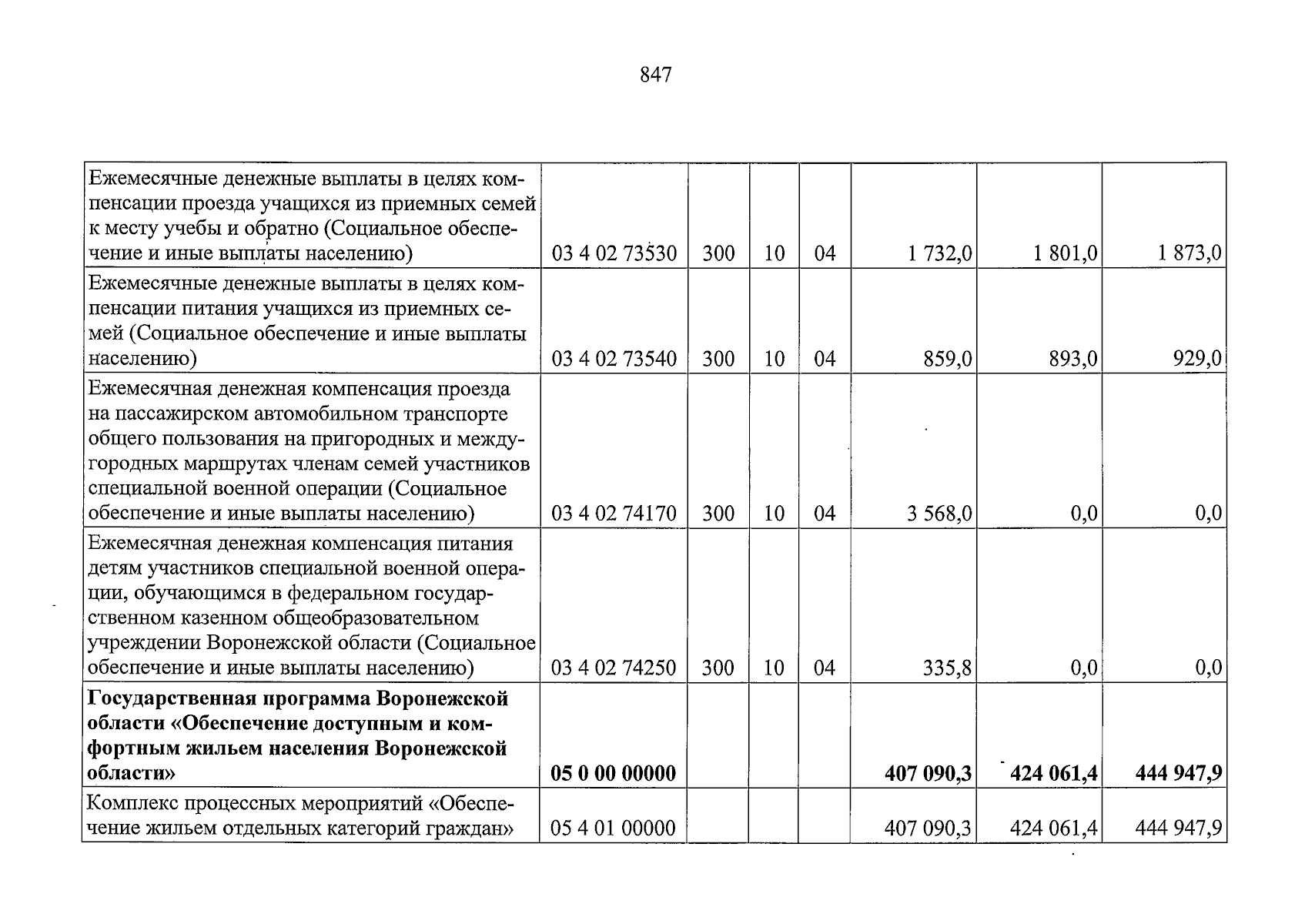 847

| Ежемесячные денежные выплаты в целях компенсации проезда учащихся из приемных семей к месту учебы и обратно (Социальное обеспечение и иные выплаты населению) | 03 4 02 73530 | 300 | 10 | 04 | 1 732,0 | 1 801,0 | 1 873,0 |
|---|---|---|---|---|---|---|---|
| Ежемесячные денежные выплаты в целях компенсации питания учащихся из приемных семей (Социальное обеспечение и иные выплаты населению) | 03 4 02 73540 | 300 | 10 | 04 | 859,0 | 893,0 | 929,0 |
| Ежемесячная денежная компенсация проезда на пассажирском автомобильном транспорте общего пользования на пригородных и междугородных маршрутах членам семей участников специальной военной операции (Социальное обеспечение и иные выплаты населению) | 03 4 02 74170 | 300 | 10 | 04 | 3 568,0 | 0,0 | 0,0 |
| Ежемесячная денежная компенсация питания детям участников специальной военной операции, обучающимся в федеральном государственном казенном общеобразовательном учреждении Воронежской области (Социальное обеспечение и иные выплаты населению) | 03 4 02 74250 | 300 | 10 | 04 | 335,8 | 0,0 | 0,0 |
| Государственная программа Воронежской области «Обеспечение доступным и комфортным жильем населения Воронежской области» | 05 0 00 00000 | | | | 407 090,3 | 424 061,4 | 444 947,9 |
| Комплекс процессных мероприятий «Обеспечение жильем отдельных категорий граждан» | 05 4 01 00000 | | | | 407 090,3 | 424 061,4 | 444 947,9 |